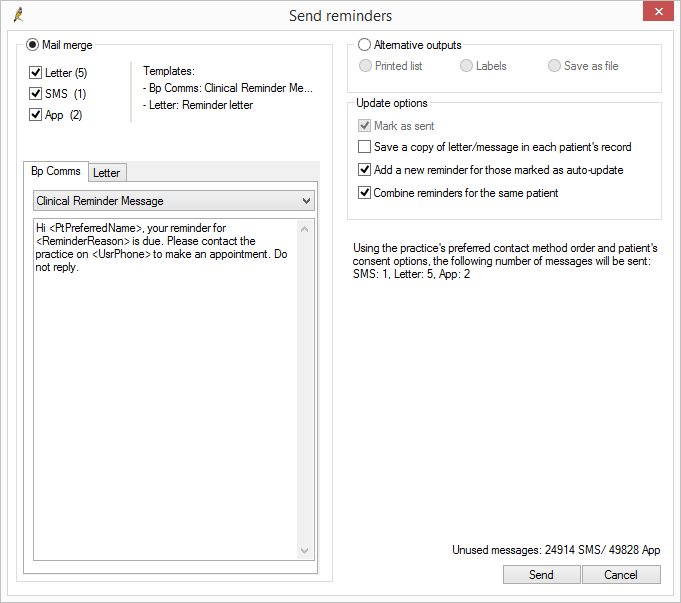 Send reminders

Mail merge

Letter (5)
SMS (1)
App (2)

Templates:
- Bp Comms: Clinical Reminder Me...
- Letter: Reminder letter

Bp Comms
Letter

Clinical Reminder Message

Hi <PtPreferredName>, your reminder for <ReminderReason> is due. Please contact the practice on <UsrPhone> to make an appointment. Do not reply.

Alternative outputs
Printed list
Labels
Save as file

Update options
Mark as sent
Save a copy of letter/message in each patient's record
Add a new reminder for those marked as auto-update
Combine reminders for the same patient

Using the practice's preferred contact method order and patient's consent options, the following number of messages will be sent: SMS: 1, Letter: 5, App: 2

Unused messages: 24914 SMS/ 49828 App

Send
Cancel